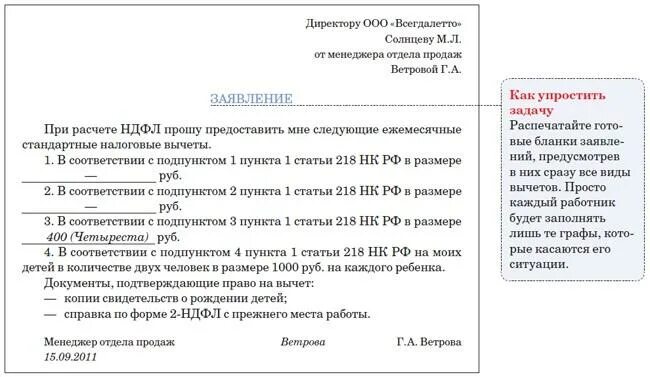 Директору ООО «Всегдалетто»
Солнцеву М.Л.
от менеджера отдела продаж
Ветровой Г.А.

ЗАЯВЛЕНИЕ

При расчете НДФЛ прошу предоставить мне следующие ежемесячные стандартные налоговые вычеты.

1. В соответствии с подпунктом 1 пункта 1 статьи 218 НК РФ в размере — руб.

2. В соответствии с подпунктом 2 пункта 1 статьи 218 НК РФ в размере — руб.

3. В соответствии с подпунктом 3 пункта 1 статьи 218 НК РФ в размере 400 (Четыреста) руб.

4. В соответствии с подпунктом 4 пункта 1 статьи 218 НК РФ на моих детей в количестве двух человек в размере 1000 руб. на каждого ребенка.

Документы, подтверждающие право на вычет:
— копии свидетельств о рождении детей;
— справка по форме 2-НДФЛ с прежнего места работы.

Менеджер отдела продаж Ветрова Г.А. Ветрова
15.09.2011

Как упростить задачу
Распечатайте готовые бланки заявлений, предусмотрев в них сразу все виды вычетов. Просто каждый работник будет заполнять лишь те графы, которые касаются его ситуации.